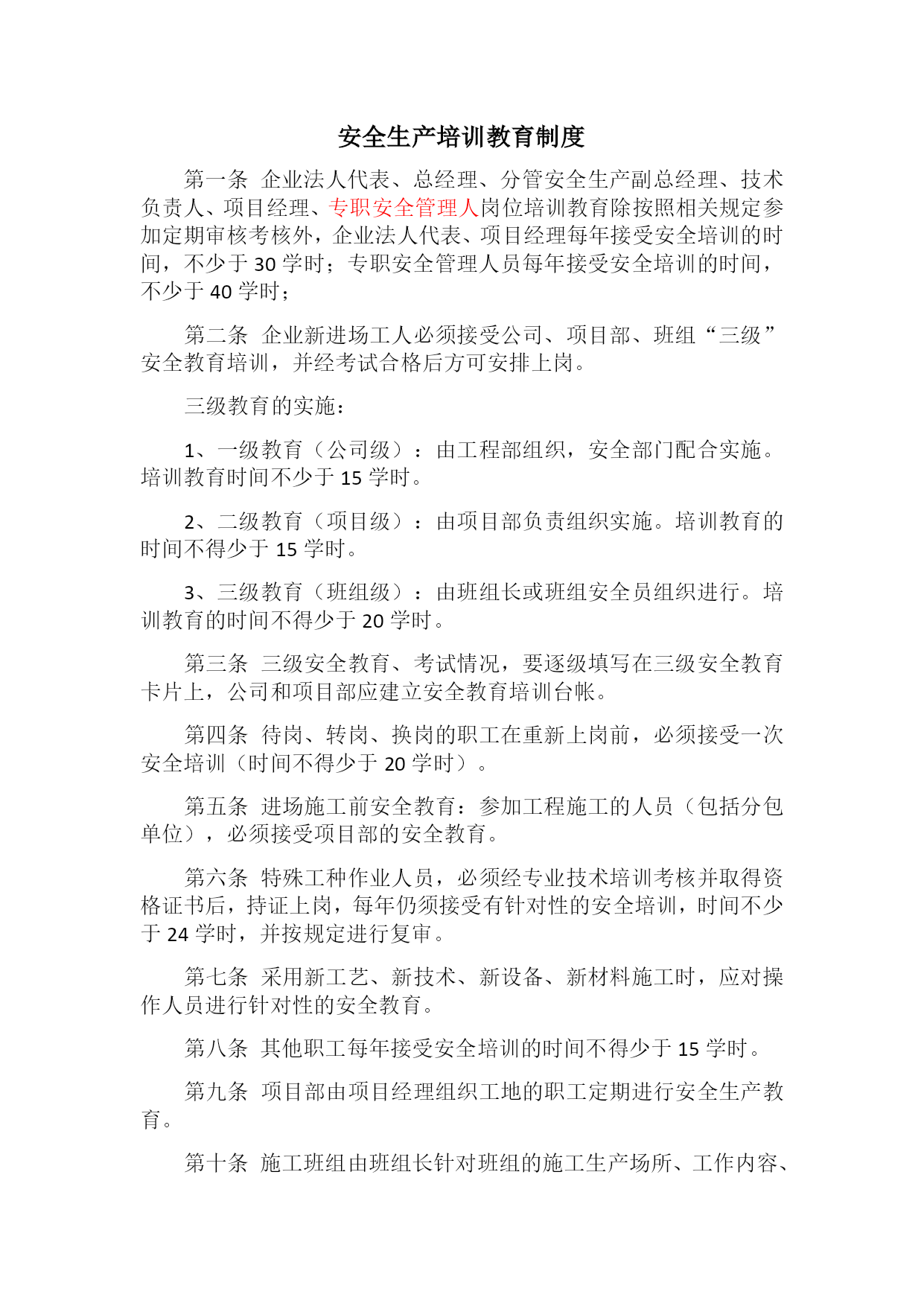 安全生产培训教育制度

第一条 企业法人代表、总经理、分管安全生产副总经理、技术负责人、项目经理、专职安全管理人岗位培训教育除按照相关规定参加定期审核考核外，企业法人代表、项目经理每年接受安全培训的时间，不少于 30 学时；专职安全管理人员每年接受安全培训的时间，不少于 40 学时；

第二条 企业新进场工人必须接受公司、项目部、班组“三级”安全教育培训，并经考试合格后方可安排上岗。

三级教育的实施：

1、一级教育（公司级）：由工程部组织，安全部门配合实施。培训教育时间不少于 15 学时。

2、二级教育（项目级）：由项目部负责组织实施。培训教育的时间不得少于 15 学时。

3、三级教育（班组级）：由班组长或班组安全员组织进行。培训教育的时间不得少于 20 学时。

第三条 三级安全教育、考试情况，要逐级填写在三级安全教育卡片上，公司和项目部应建立安全教育培训台帐。

第四条 待岗、转岗、换岗的职工在重新上岗前，必须接受一次安全培训（时间不得少于 20 学时）。

第五条 进场施工前安全教育：参加工程施工的人员（包括分包单位），必须接受项目部的安全教育。

第六条 特殊工种作业人员，必须经专业技术培训考核并取得资格证书后，持证上岗，每年仍须接受有针对性的安全培训，时间不少于 24 学时，并按规定进行复审。

第七条 采用新工艺、新技术、新设备、新材料施工时，应对操作人员进行针对性的安全教育。

第八条 其他职工每年接受安全培训的时间不得少于 15 学时。

第九条 项目部由项目经理组织工地的职工定期进行安全生产教育。

第十条 施工班组由班组长针对班组的施工生产场所、工作内容、